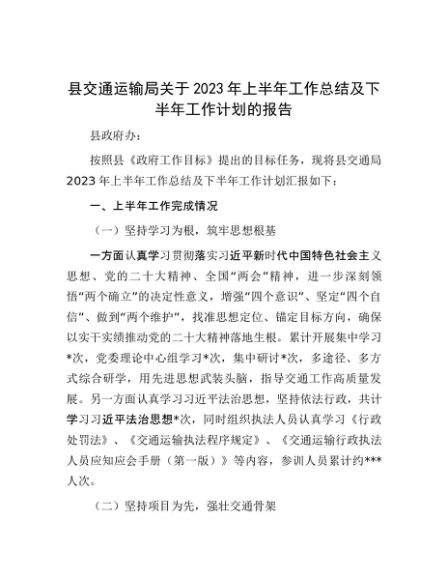 县交通运输局关于2023年上半年工作总结及下半年工作计划的报告

县政府办：

按照县《政府工作目标》提出的目标任务，现将县交通局2023年上半年工作总结及下半年工作计划汇报如下：

一、上半年工作完成情况

（一）坚持学习为根，筑牢思想根基

一方面认真学习贯彻落实习近平新时代中国特色社会主义思想、党的二十大精神、全国“两会”精神，进一步深刻领悟“两个确立”的决定性意义，增强“四个意识”、坚定“四个自信”、做到“两个维护”，找准思想定位、锚定目标方向，确保以实干实绩推动党的二十大精神落地生根。累计开展集中学习*次，党委理论中心组学习*次，集中研讨*次，多途径、多方式综合研学，用先进思想武装头脑，指导交通工作高质量发展。另一方面认真学习习近平法治思想，坚持依法行政，共计学习习近平法治思想*次，同时组织执法人员认真学习《行政处罚法》、《交通运输执法程序规定》、《交通运输行政执法人员应知应会手册（第一版）》等内容，参训人员累计约***人次。

（二）坚持项目为先，强壮交通骨架